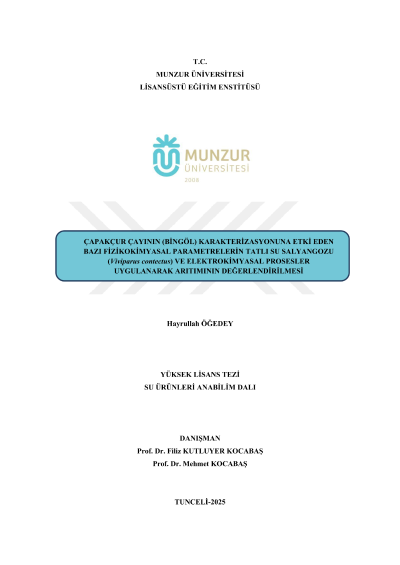 T.C.
MUNZUR ÜNİVERSİTESİ
LİSANSÜSTÜ EĞİTİM ENSTİTÜSÜ

MUNZUR
ÜNİVERSİTESİ
2008

ÇAPAKÇUR ÇAYININ (BİNGÖL) KARAKTERİZASYONUNA ETKİ EDEN BAZI FİZİKOKİMYASAL PARAMETRELERİN TATLI SU SALYANGOZU (Viviparus contectus) VE ELEKTROKİMYASAL PROSESLER UYGULANARAK ARITIMININ DEĞERLENDİRİLMESİ

Hayrullah ÖĞEDEY

YÜKSEK LİSANS TEZİ
SU ÜRÜNLERİ ANABİLİM DALI

DANIŞMAN
Prof. Dr. Filiz KUTLUYER KOCABAŞ
Prof. Dr. Mehmet KOCABAŞ

TUNCELİ-2025